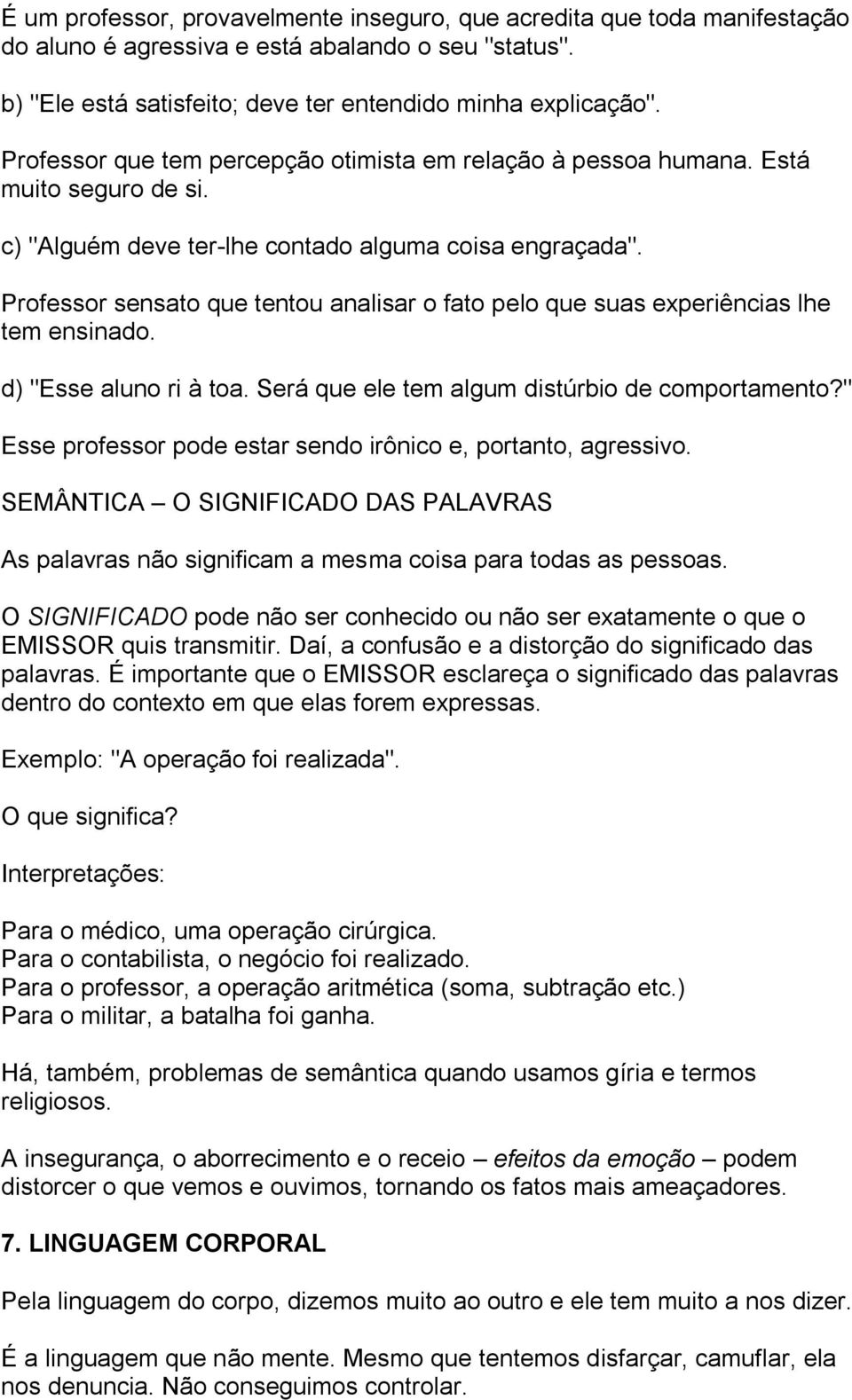 É um professor, provavelmente inseguro, que acredita que toda manifestação do aluno é agressiva e está abalando o seu "status".

b) "Ele está satisfeito; deve ter entendido minha explicação".

Professor que tem percepção otimista em relação à pessoa humana. Está muito seguro de si.

c) "Alguém deve ter-lhe contado alguma coisa engraçada".

Professor sensato que tentou analisar o fato pelo que suas experiências lhe tem ensinado.

d) "Esse aluno ri à toa. Será que ele tem algum distúrbio de comportamento?"

Esse professor pode estar sendo irônico e, portanto, agressivo.

SEMÂNTICA – O SIGNIFICADO DAS PALAVRAS

As palavras não significam a mesma coisa para todas as pessoas.

O SIGNIFICADO pode não ser conhecido ou não ser exatamente o que o EMISSOR quis transmitir. Daí, a confusão e a distorção do significado das palavras. É importante que o EMISSOR esclareça o significado das palavras dentro do contexto em que elas forem expressas.

Exemplo: "A operação foi realizada".

O que significa?

Interpretações:

Para o médico, uma operação cirúrgica.
Para o contabilista, o negócio foi realizado.
Para o professor, a operação aritmética (soma, subtração etc.)
Para o militar, a batalha foi ganha.

Há, também, problemas de semântica quando usamos gíria e termos religiosos.

A insegurança, o aborrecimento e o receio – efeitos da emoção – podem distorcer o que vemos e ouvimos, tornando os fatos mais ameaçadores.

7. LINGUAGEM CORPORAL

Pela linguagem do corpo, dizemos muito ao outro e ele tem muito a nos dizer.

É a linguagem que não mente. Mesmo que tentemos disfarçar, camuflar, ela nos denuncia. Não conseguimos controlar.